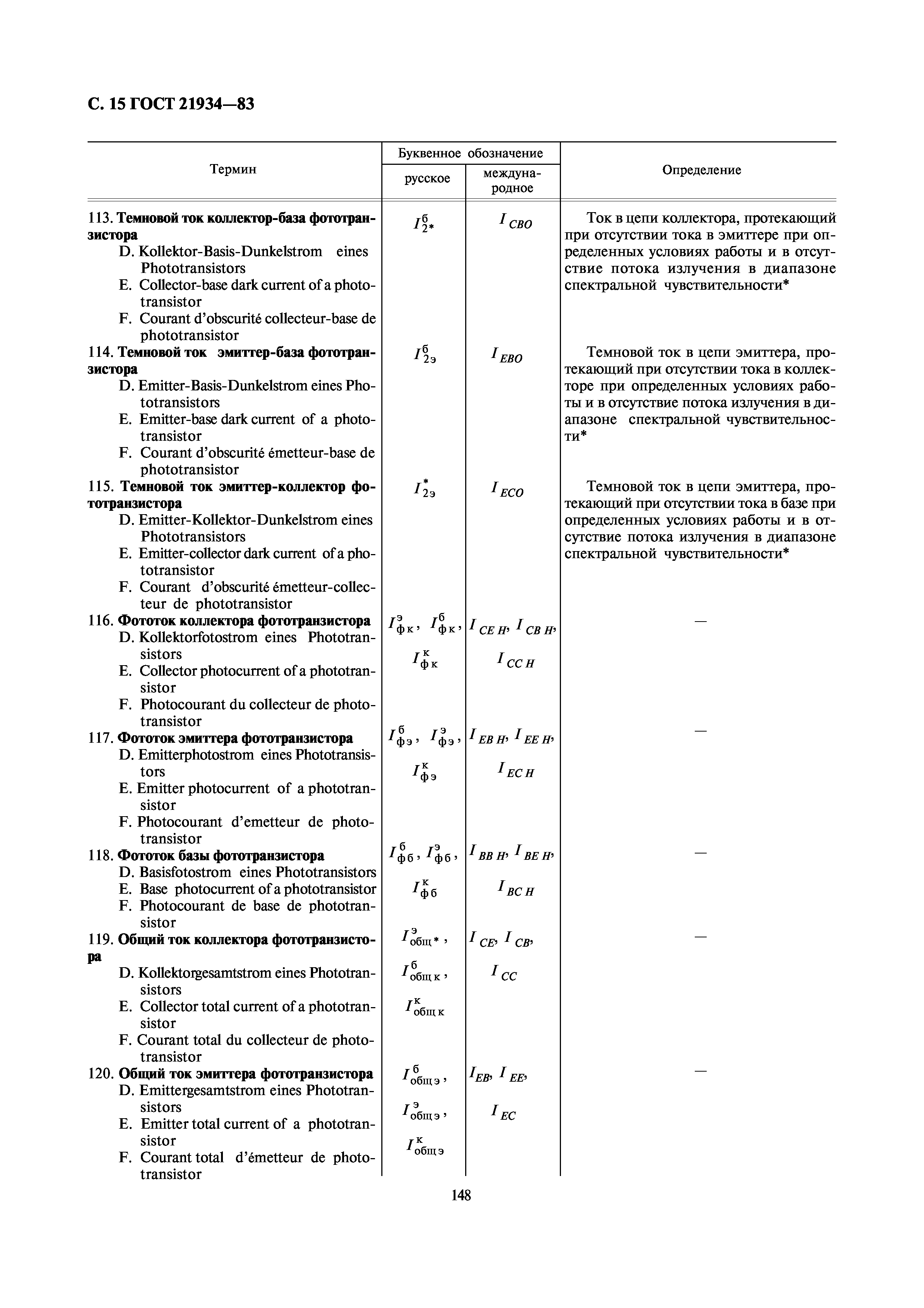 С. 15 ГОСТ 21934—83

| Термин | Буквенное обозначение русское | Буквенное обозначение международное | Определение |
|---|---|---|---|
| 113. **Темновой ток коллектор-база фототранзистора** D. Kollektor-Basis-Dunkelstrom eines Phototransistors E. Collector-base dark current of a phototransistor F. Courant d'obscurité collecteur-base de phototransistor | $I^{б}_{2*}$ | $I_{CBO}$ | Ток в цепи коллектора, протекающий при отсутствии тока в эмиттере при определенных условиях работы и в отсутствие потока излучения в диапазоне спектральной чувствительности* |
| 114. **Темновой ток эмиттер-база фототранзистора** D. Emitter-Basis-Dunkelstrom eines Phototransistors E. Emitter-base dark current of a phototransistor F. Courant d'obscurité émetteur-base de phototransistor | $I^{б}_{2э}$ | $I_{EBO}$ | Темновой ток в цепи эмиттера, протекающий при отсутствии тока в коллекторе при определенных условиях работы и в отсутствие потока излучения в диапазоне спектральной чувствительности* |
| 115. **Темновой ток эмиттер-коллектор фототранзистора** D. Emitter-Kollektor-Dunkelstrom eines Phototransistors E. Emitter-collector dark current of a phototransistor F. Courant d'obscurité émetteur-collecteur de phototransistor | $I^{*}_{2э}$ | $I_{ECO}$ | Темновой ток в цепи эмиттера, протекающий при отсутствии тока в базе при определенных условиях работы и в отсутствие потока излучения в диапазоне спектральной чувствительности* |
| 116. **Фототок коллектора фототранзистора** D. Kollektorfotostrom eines Phototransistors E. Collector photocurrent of a phototransistor F. Photocourant du collecteur de phototransistor | $I^{э}_{фк}$, $I^{б}_{фк}$, $I^{к}_{фк}$ | $I_{CE\,H}$, $I_{CB\,H}$, $I_{CC\,H}$ | — |
| 117. **Фототок эмиттера фототранзистора** D. Emitterphotostrom eines Phototransistors E. Emitter photocurrent of a phototransistor F. Photocourant d'emetteur de phototransistor | $I^{б}_{фэ}$, $I^{э}_{фэ}$, $I^{к}_{фэ}$ | $I_{EB\,H}$, $I_{EE\,H}$, $I_{EC\,H}$ | — |
| 118. **Фототок базы фототранзистора** D. Basisfotostrom eines Phototransistors E. Base photocurrent of a phototransistor F. Photocourant de base de phototransistor | $I^{б}_{фб}$, $I^{э}_{фб}$, $I^{к}_{фб}$ | $I_{BB\,H}$, $I_{BE\,H}$, $I_{BC\,H}$ | — |
| 119. **Общий ток коллектора фототранзистора** D. Kollektorgesamtstrom eines Phototransistors E. Collector total current of a phototransistor F. Courant total du collecteur de phototransistor | $I^{э}_{общ*}$, $I^{б}_{общ\,к}$, $I^{к}_{общ\,к}$ | $I_{CE}$, $I_{CB}$, $I_{CC}$ | — |
| 120. **Общий ток эмиттера фототранзистора** D. Emittergesamtstrom eines Phototransistors E. Emitter total current of a phototransistor F. Courant total d'émetteur de phototransistor | $I^{б}_{общ\,э}$, $I^{э}_{общ\,э}$, $I^{к}_{общ\,э}$ | $I_{EB}$, $I_{EE}$, $I_{EC}$ | — |

148